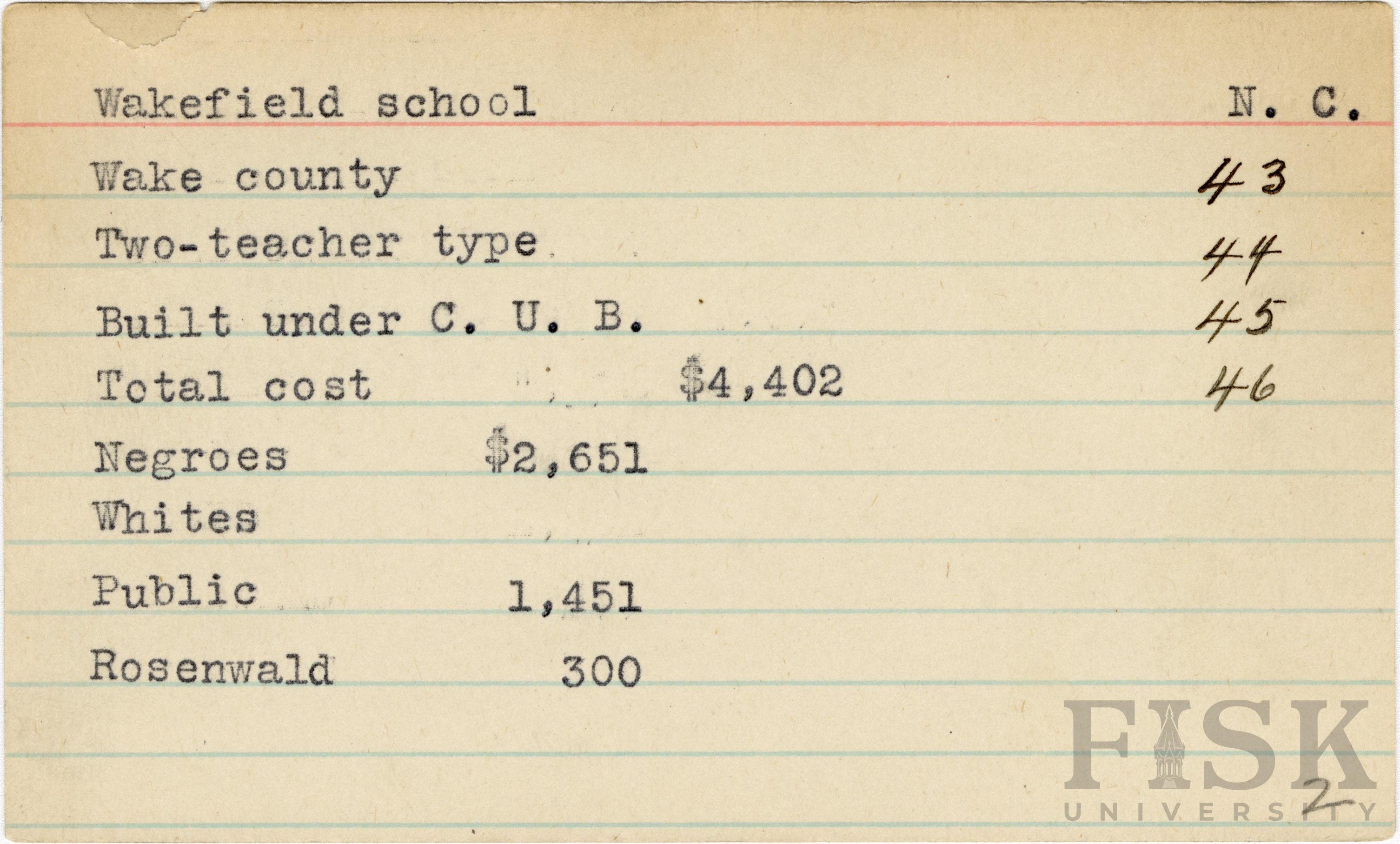 Wakefield school N. C.

Wake county 43

Two-teacher type 44

Built under C. U. B. 45

Total cost $4,402 46

Negroes $2,651

Whites

Public 1,451

Rosenwald 300

2

FISK UNIVERSITY